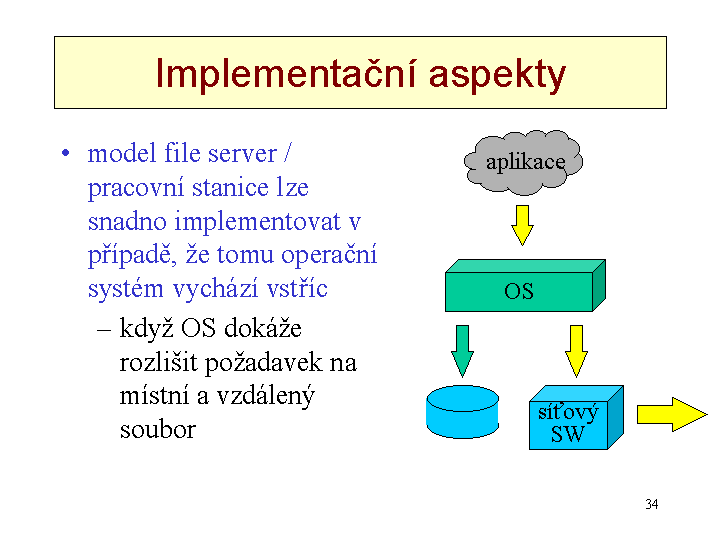 Implementační aspekty

• model file server / pracovní stanice lze snadno implementovat v případě, že tomu operační systém vychází vstříc

– když OS dokáže rozlišit požadavek na místní a vzdálený soubor

aplikace

OS

síťový SW

34